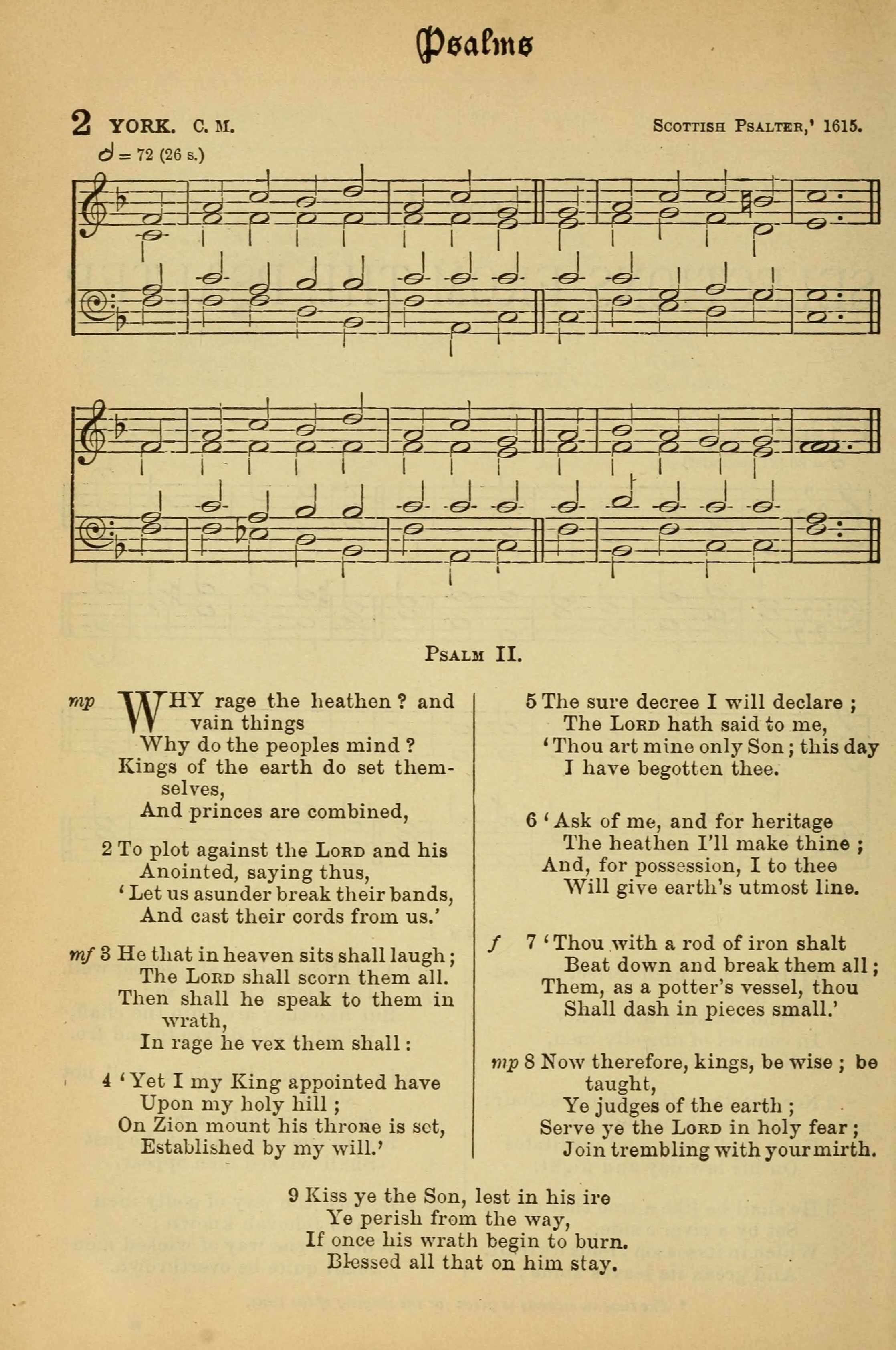 Psalms

2 YORK. C. M. Scottish Psalter,' 1615.

𝅗𝅥 = 72 (26 s.)

Psalm II.

mp WHY rage the heathen? and vain things
Why do the peoples mind?
Kings of the earth do set themselves,
And princes are combined,

2 To plot against the Lord and his
Anointed, saying thus,
'Let us asunder break their bands,
And cast their cords from us.'

mf 3 He that in heaven sits shall laugh;
The Lord shall scorn them all.
Then shall he speak to them in wrath,
In rage he vex them shall:

4 'Yet I my King appointed have
Upon my holy hill;
On Zion mount his throne is set,
Established by my will.'

5 The sure decree I will declare;
The Lord hath said to me,
'Thou art mine only Son; this day
I have begotten thee.

6 'Ask of me, and for heritage
The heathen I'll make thine;
And, for possession, I to thee
Will give earth's utmost line.

f 7 'Thou with a rod of iron shalt
Beat down and break them all;
Them, as a potter's vessel, thou
Shall dash in pieces small.'

mp 8 Now therefore, kings, be wise; be taught,
Ye judges of the earth;
Serve ye the Lord in holy fear;
Join trembling with your mirth.

9 Kiss ye the Son, lest in his ire
Ye perish from the way,
If once his wrath begin to burn.
Blessed all that on him stay.